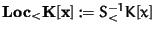 $\mathbf{Loc}_{<}\mathbf{K}[\mathbf{x}] := S_{<}^{-1}K[x]$